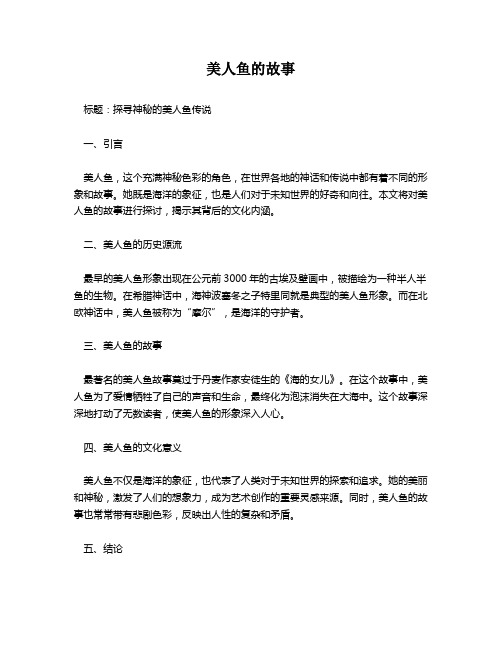 美人鱼的故事

标题：探寻神秘的美人鱼传说

一、引言

美人鱼，这个充满神秘色彩的角色，在世界各地的神话和传说中都有着不同的形象和故事。她既是海洋的象征，也是人们对于未知世界的好奇和向往。本文将对美人鱼的故事进行探讨，揭示其背后的文化内涵。

二、美人鱼的历史源流

最早的美人鱼形象出现在公元前 3000 年的古埃及壁画中，被描绘为一种半人半鱼的生物。在希腊神话中，海神波塞冬之子特里同就是典型的美人鱼形象。而在北欧神话中，美人鱼被称为“摩尔”，是海洋的守护者。

三、美人鱼的故事

最著名的美人鱼故事莫过于丹麦作家安徒生的《海的女儿》。在这个故事中，美人鱼为了爱情牺牲了自己的声音和生命，最终化为泡沫消失在大海中。这个故事深深地打动了无数读者，使美人鱼的形象深入人心。

四、美人鱼的文化意义

美人鱼不仅是海洋的象征，也代表了人类对于未知世界的探索和追求。她的美丽和神秘，激发了人们的想象力，成为艺术创作的重要灵感来源。同时，美人鱼的故事也常常带有悲剧色彩，反映出人性的复杂和矛盾。

五、结论